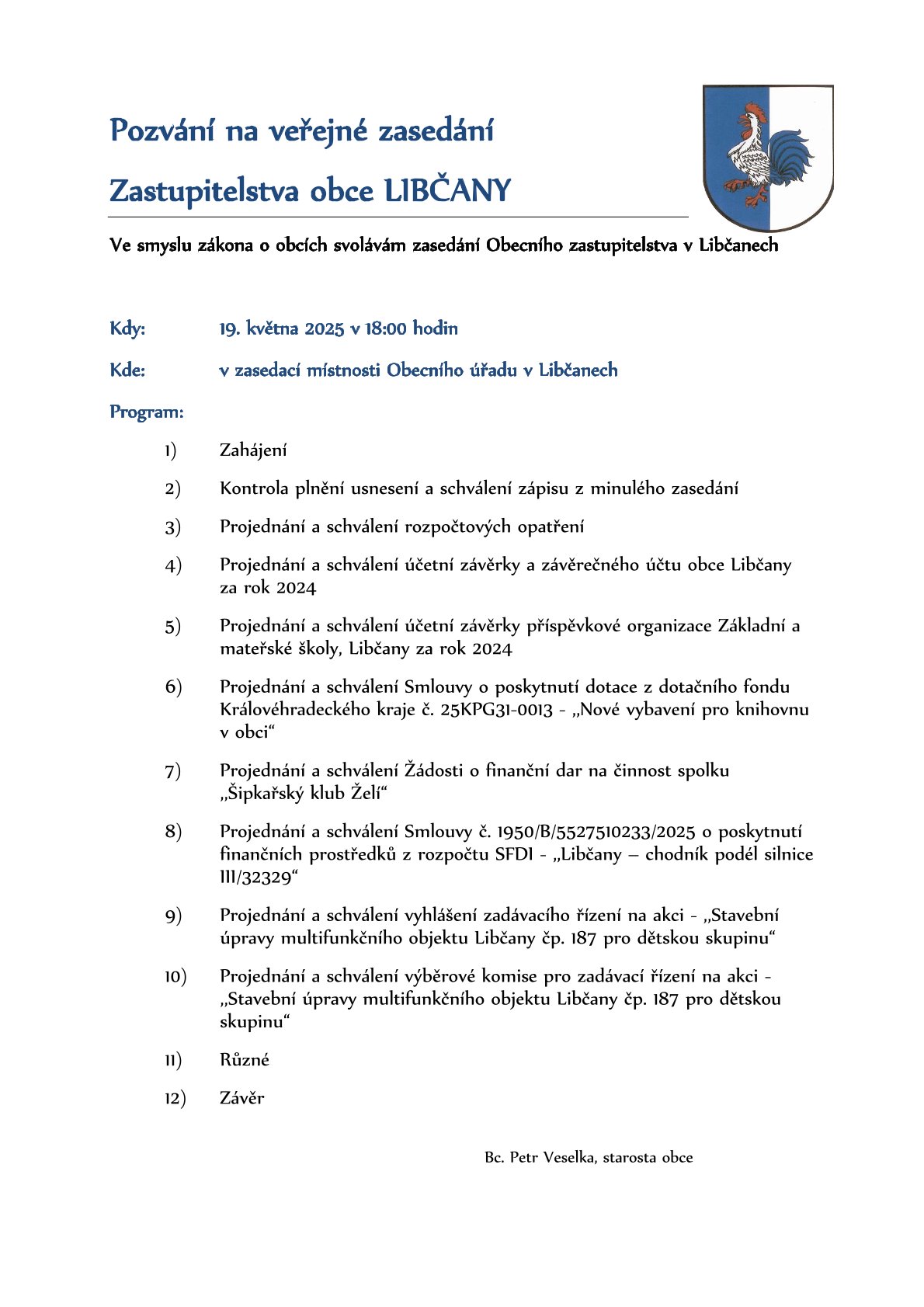 Pozvání na veřejné zasedání

Zastupitelstva obce LIBČANY

Ve smyslu zákona o obcích svolávám zasedání Obecního zastupitelstva v Libčanech

Kdy: 19. května 2025 v 18:00 hodin

Kde: v zasedací místnosti Obecního úřadu v Libčanech

Program:

1) Zahájení

2) Kontrola plnění usnesení a schválení zápisu z minulého zasedání

3) Projednání a schválení rozpočtových opatření

4) Projednání a schválení účetní závěrky a závěrečného účtu obce Libčany za rok 2024

5) Projednání a schválení účetní závěrky příspěvkové organizace Základní a mateřské školy, Libčany za rok 2024

6) Projednání a schválení Smlouvy o poskytnutí dotace z dotačního fondu Královéhradeckého kraje č. 25KPG31-0013 - „Nové vybavení pro knihovnu v obci“

7) Projednání a schválení Žádosti o finanční dar na činnost spolku „Šipkařský klub Želí“

8) Projednání a schválení Smlouvy č. 1950/B/5527510233/2025 o poskytnutí finančních prostředků z rozpočtu SFDI - „Libčany – chodník podél silnice III/32329“

9) Projednání a schválení vyhlášení zadávacího řízení na akci - „Stavební úpravy multifunkčního objektu Libčany čp. 187 pro dětskou skupinu“

10) Projednání a schválení výběrové komise pro zadávací řízení na akci - „Stavební úpravy multifunkčního objektu Libčany čp. 187 pro dětskou skupinu“

11) Různé

12) Závěr

Bc. Petr Veselka, starosta obce